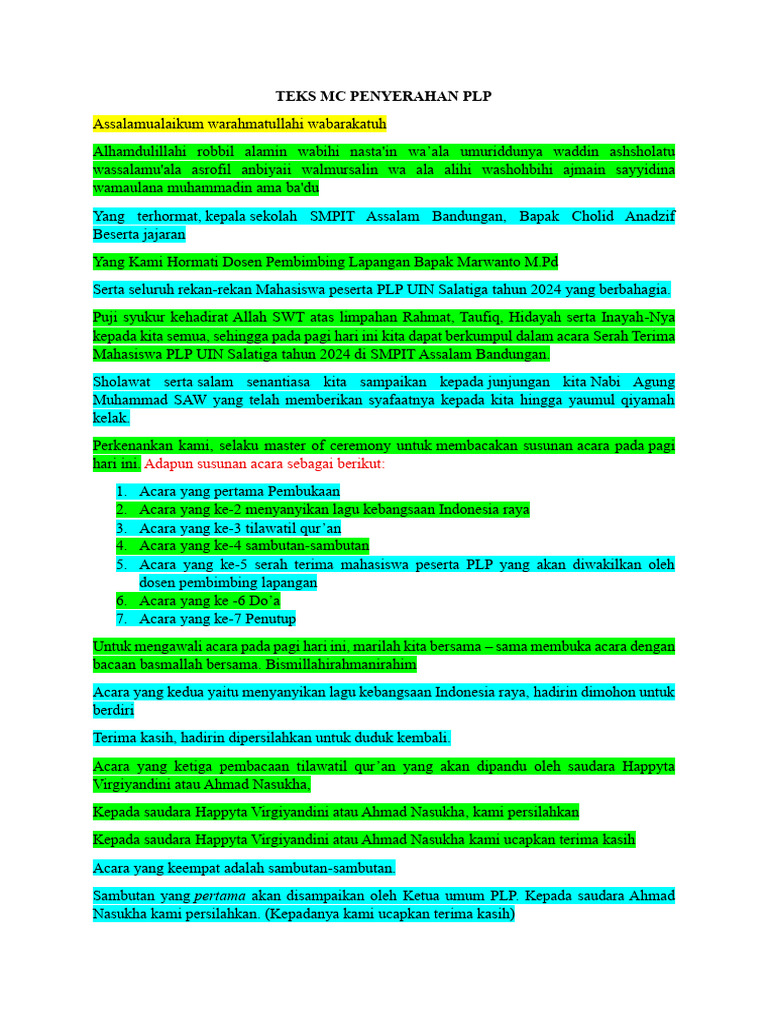 TEKS MC PENYERAHAN PLP

Assalamualaikum warahmatullahi wabarakatuh

Alhamdulillahi robbil alamin wabihi nasta'in wa'ala umuriddunya waddin ashsholatu wassalamu'ala asrofil anbiyaii walmursalin wa ala alihi washohbihi ajmain sayyidina wamaulana muhammadin ama ba'du

Yang terhormat, kepala sekolah SMPIT Assalam Bandungan, Bapak Cholid Anadzif Beserta jajaran

Yang Kami Hormati Dosen Pembimbing Lapangan Bapak Marwanto M.Pd

Serta seluruh rekan-rekan Mahasiswa peserta PLP UIN Salatiga tahun 2024 yang berbahagia.

Puji syukur kehadirat Allah SWT atas limpahan Rahmat, Taufiq, Hidayah serta Inayah-Nya kepada kita semua, sehingga pada pagi hari ini kita dapat berkumpul dalam acara Serah Terima Mahasiswa PLP UIN Salatiga tahun 2024 di SMPIT Assalam Bandungan.

Sholawat serta salam senantiasa kita sampaikan kepada junjungan kita Nabi Agung Muhammad SAW yang telah memberikan syafaatnya kepada kita hingga yaumul qiyamah kelak.

Perkenankan kami, selaku master of ceremony untuk membacakan susunan acara pada pagi hari ini. Adapun susunan acara sebagai berikut:

1. Acara yang pertama Pembukaan
2. Acara yang ke-2 menyanyikan lagu kebangsaan Indonesia raya
3. Acara yang ke-3 tilawatil qur'an
4. Acara yang ke-4 sambutan-sambutan
5. Acara yang ke-5 serah terima mahasiswa peserta PLP yang akan diwakilkan oleh dosen pembimbing lapangan
6. Acara yang ke -6 Do'a
7. Acara yang ke-7 Penutup

Untuk mengawali acara pada pagi hari ini, marilah kita bersama – sama membuka acara dengan bacaan basmallah bersama. Bismillahirahmanirahim

Acara yang kedua yaitu menyanyikan lagu kebangsaan Indonesia raya, hadirin dimohon untuk berdiri

Terima kasih, hadirin dipersilahkan untuk duduk kembali.

Acara yang ketiga pembacaan tilawatil qur'an yang akan dipandu oleh saudara Happyta Virgiyandini atau Ahmad Nasukha,

Kepada saudara Happyta Virgiyandini atau Ahmad Nasukha, kami persilahkan

Kepada saudara Happyta Virgiyandini atau Ahmad Nasukha kami ucapkan terima kasih

Acara yang keempat adalah sambutan-sambutan.

Sambutan yang pertama akan disampaikan oleh Ketua umum PLP. Kepada saudara Ahmad Nasukha kami persilahkan. (Kepadanya kami ucapkan terima kasih)